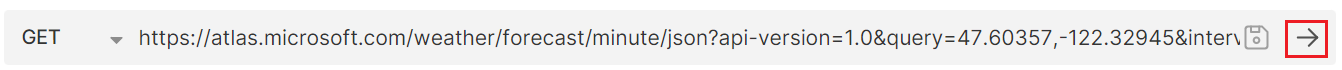 GET https://atlas.microsoft.com/weather/forecast/minute/json?api-version=1.0&query=47.60357,-122.32945&interv